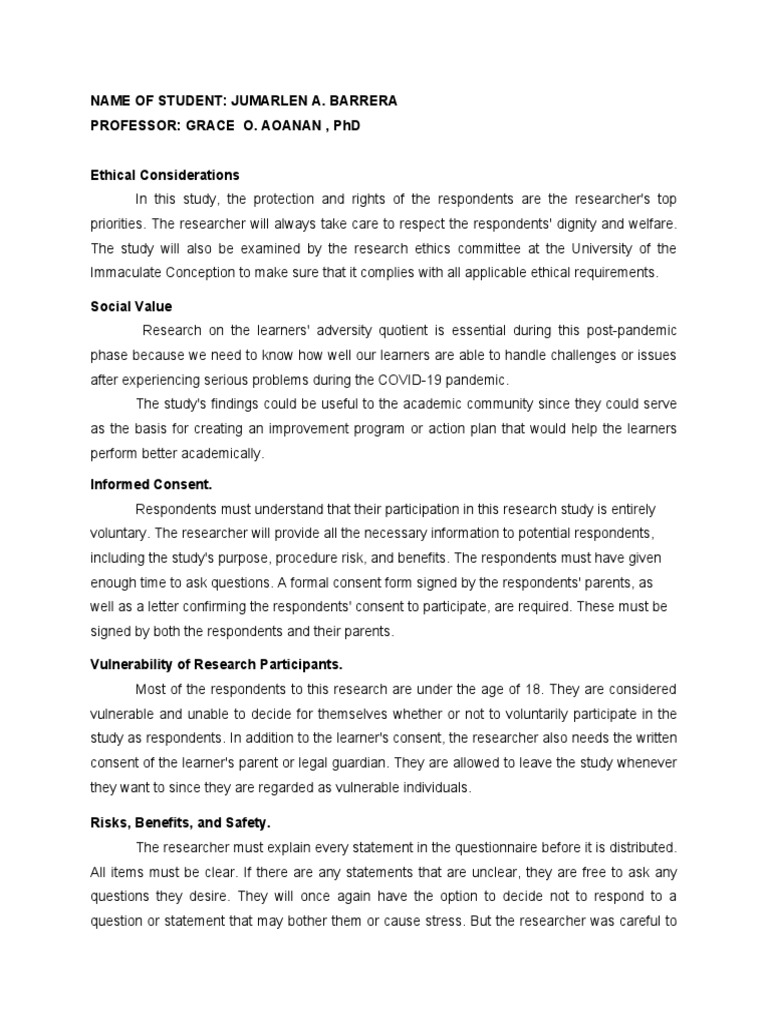 NAME OF STUDENT: JUMARLEN A. BARRERA
PROFESSOR: GRACE O. AOANAN , PhD

Ethical Considerations

In this study, the protection and rights of the respondents are the researcher's top priorities. The researcher will always take care to respect the respondents' dignity and welfare. The study will also be examined by the research ethics committee at the University of the Immaculate Conception to make sure that it complies with all applicable ethical requirements.

Social Value

Research on the learners' adversity quotient is essential during this post-pandemic phase because we need to know how well our learners are able to handle challenges or issues after experiencing serious problems during the COVID-19 pandemic.

The study's findings could be useful to the academic community since they could serve as the basis for creating an improvement program or action plan that would help the learners perform better academically.

Informed Consent.

Respondents must understand that their participation in this research study is entirely voluntary. The researcher will provide all the necessary information to potential respondents, including the study's purpose, procedure risk, and benefits. The respondents must have given enough time to ask questions. A formal consent form signed by the respondents' parents, as well as a letter confirming the respondents' consent to participate, are required. These must be signed by both the respondents and their parents.

Vulnerability of Research Participants.

Most of the respondents to this research are under the age of 18. They are considered vulnerable and unable to decide for themselves whether or not to voluntarily participate in the study as respondents. In addition to the learner's consent, the researcher also needs the written consent of the learner's parent or legal guardian. They are allowed to leave the study whenever they want to since they are regarded as vulnerable individuals.

Risks, Benefits, and Safety.

The researcher must explain every statement in the questionnaire before it is distributed. All items must be clear. If there are any statements that are unclear, they are free to ask any questions they desire. They will once again have the option to decide not to respond to a question or statement that may bother them or cause stress. But the researcher was careful to